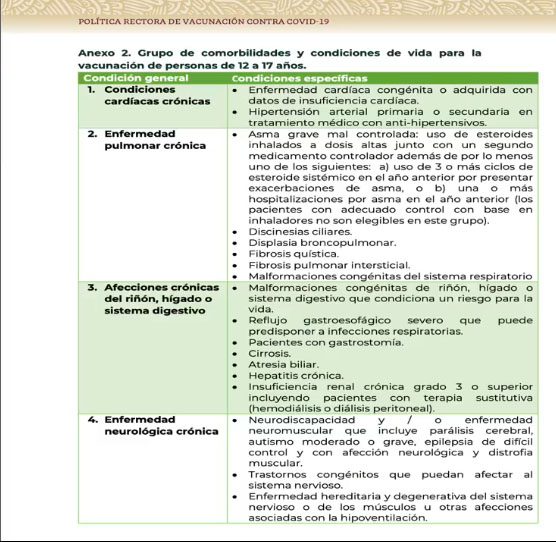 POLÍTICA RECTORA DE VACUNACIÓN CONTRA COVID-19

Anexo 2. Grupo de comorbilidades y condiciones de vida para la vacunación de personas de 12 a 17 años.

| Condición general | Condiciones específicas |
|---|---|
| 1. Condiciones cardíacas crónicas | • Enfermedad cardíaca congénita o adquirida con datos de insuficiencia cardíaca. • Hipertensión arterial primaria o secundaria en tratamiento médico con anti-hipertensivos. |
| 2. Enfermedad pulmonar crónica | • Asma grave mal controlada: uso de esteroides inhalados a dosis altas junto con un segundo medicamento controlador además de por lo menos uno de los siguientes: a) uso de 3 o más ciclos de esteroide sistémico en el año anterior por presentar exacerbaciones de asma, o b) una o más hospitalizaciones por asma en el año anterior (los pacientes con adecuado control con base en inhaladores no son elegibles en este grupo). • Discinesias ciliares. • Displasia broncopulmonar. • Fibrosis quística. • Fibrosis pulmonar intersticial. • Malformaciones congénitas del sistema respiratorio |
| 3. Afecciones crónicas del riñón, hígado o sistema digestivo | • Malformaciones congénitas de riñón, hígado o sistema digestivo que condiciona un riesgo para la vida. • Reflujo gastroesofágico severo que puede predisponer a infecciones respiratorias. • Pacientes con gastrostomía. • Cirrosis. • Atresia biliar. • Hepatitis crónica. • Insuficiencia renal crónica grado 3 o superior incluyendo pacientes con terapia sustitutiva (hemodiálisis o diálisis peritoneal). |
| 4. Enfermedad neurológica crónica | • Neurodiscapacidad y / o enfermedad neuromuscular que incluye parálisis cerebral, autismo moderado o grave, epilepsia de difícil control y con afección neurológica y distrofia muscular. • Trastornos congénitos que puedan afectar al sistema nervioso. • Enfermedad hereditaria y degenerativa del sistema nervioso o de los músculos u otras afecciones asociadas con la hipoventilación. |